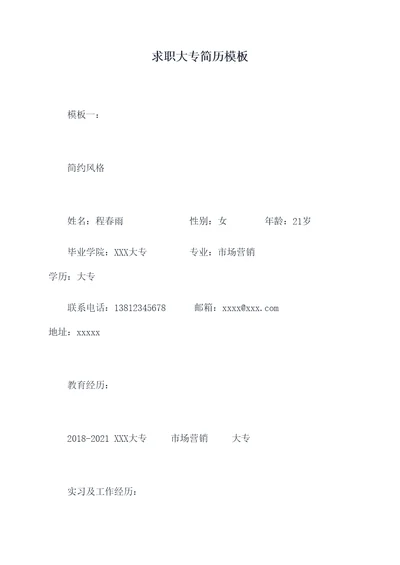 求职大专简历模板

模板一：

简约风格

姓名：程春雨　　　　性别：女　　　年龄：21岁

毕业学院：XXX大专　　　专业：市场营销

学历：大专

联系电话：13812345678　　邮箱：xxxx@xxx.com

地址：xxxxx

教育经历：

2018-2021 XXX大专　　市场营销　　大专

实习及工作经历：